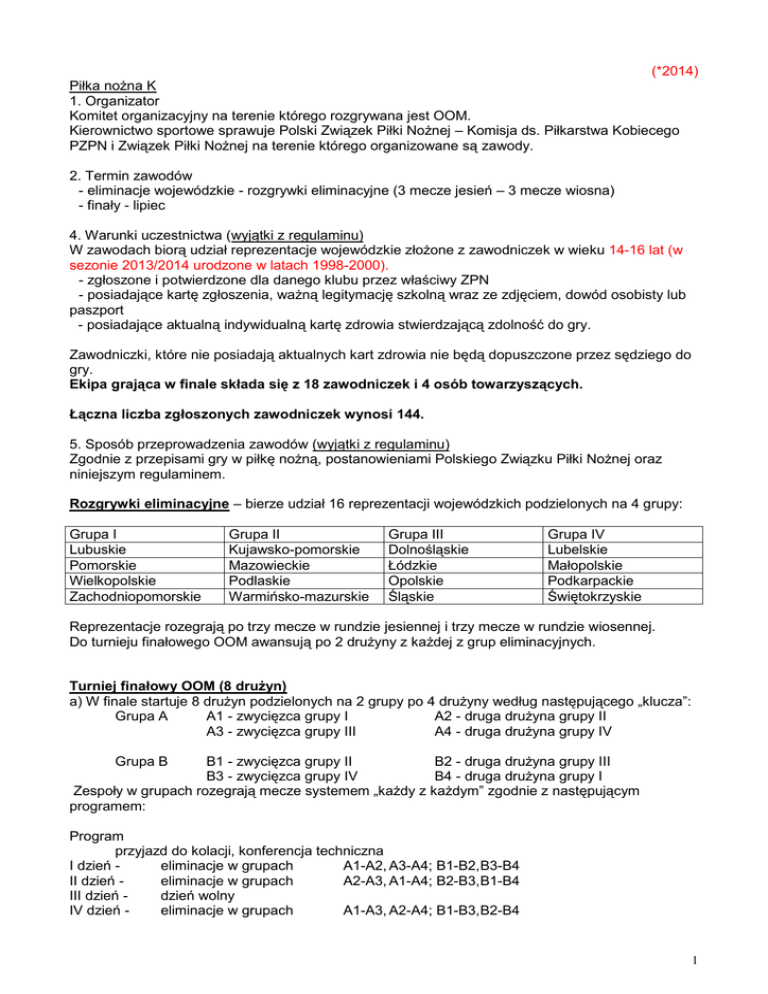 (*2014)

Piłka nożna K
1. Organizator
Komitet organizacyjny na terenie którego rozgrywana jest OOM.
Kierownictwo sportowe sprawuje Polski Związek Piłki Nożnej – Komisja ds. Piłkarstwa Kobiecego PZPN i Związek Piłki Nożnej na terenie którego organizowane są zawody.

2. Termin zawodów
- eliminacje wojewódzkie - rozgrywki eliminacyjne (3 mecze jesień – 3 mecze wiosna)
- finały - lipiec

4. Warunki uczestnictwa (wyjątki z regulaminu)
W zawodach biorą udział reprezentacje wojewódzkie złożone z zawodniczek w wieku 14-16 lat (w sezonie 2013/2014 urodzone w latach 1998-2000).
- zgłoszone i potwierdzone dla danego klubu przez właściwy ZPN
- posiadające kartę zgłoszenia, ważną legitymację szkolną wraz ze zdjęciem, dowód osobisty lub paszport
- posiadające aktualną indywidualną kartę zdrowia stwierdzającą zdolność do gry.

Zawodniczki, które nie posiadają aktualnych kart zdrowia nie będą dopuszczone przez sędziego do gry.
Ekipa grająca w finale składa się z 18 zawodniczek i 4 osób towarzyszących.

Łączna liczba zgłoszonych zawodniczek wynosi 144.

5. Sposób przeprowadzenia zawodów (wyjątki z regulaminu)
Zgodnie z przepisami gry w piłkę nożną, postanowieniami Polskiego Związku Piłki Nożnej oraz niniejszym regulaminem.

Rozgrywki eliminacyjne – bierze udział 16 reprezentacji wojewódzkich podzielonych na 4 grupy:

| Grupa I | Grupa II | Grupa III | Grupa IV |
|---|---|---|---|
| Lubuskie | Kujawsko-pomorskie | Dolnośląskie | Lubelskie |
| Pomorskie | Mazowieckie | Łódzkie | Małopolskie |
| Wielkopolskie | Podlaskie | Opolskie | Podkarpackie |
| Zachodniopomorskie | Warmińsko-mazurskie | Śląskie | Świętokrzyskie |

Reprezentacje rozegrają po trzy mecze w rundzie jesiennej i trzy mecze w rundzie wiosennej.
Do turnieju finałowego OOM awansują po 2 drużyny z każdej z grup eliminacyjnych.

Turniej finałowy OOM (8 drużyn)
a) W finale startuje 8 drużyn podzielonych na 2 grupy po 4 drużyny według następującego „klucza”:
Grupa A A1 - zwycięzca grupy I A2 - druga drużyna grupy II
A3 - zwycięzca grupy III A4 - druga drużyna grupy IV

Grupa B B1 - zwycięzca grupy II B2 - druga drużyna grupy III
B3 - zwycięzca grupy IV B4 - druga drużyna grupy I
Zespoły w grupach rozegrają mecze systemem „każdy z każdym” zgodnie z następującym programem:

Program
przyjazd do kolacji, konferencja techniczna
I dzień - eliminacje w grupach A1-A2, A3-A4; B1-B2,B3-B4
II dzień - eliminacje w grupach A2-A3, A1-A4; B2-B3,B1-B4
III dzień - dzień wolny
IV dzień - eliminacje w grupach A1-A3, A2-A4; B1-B3,B2-B4

1